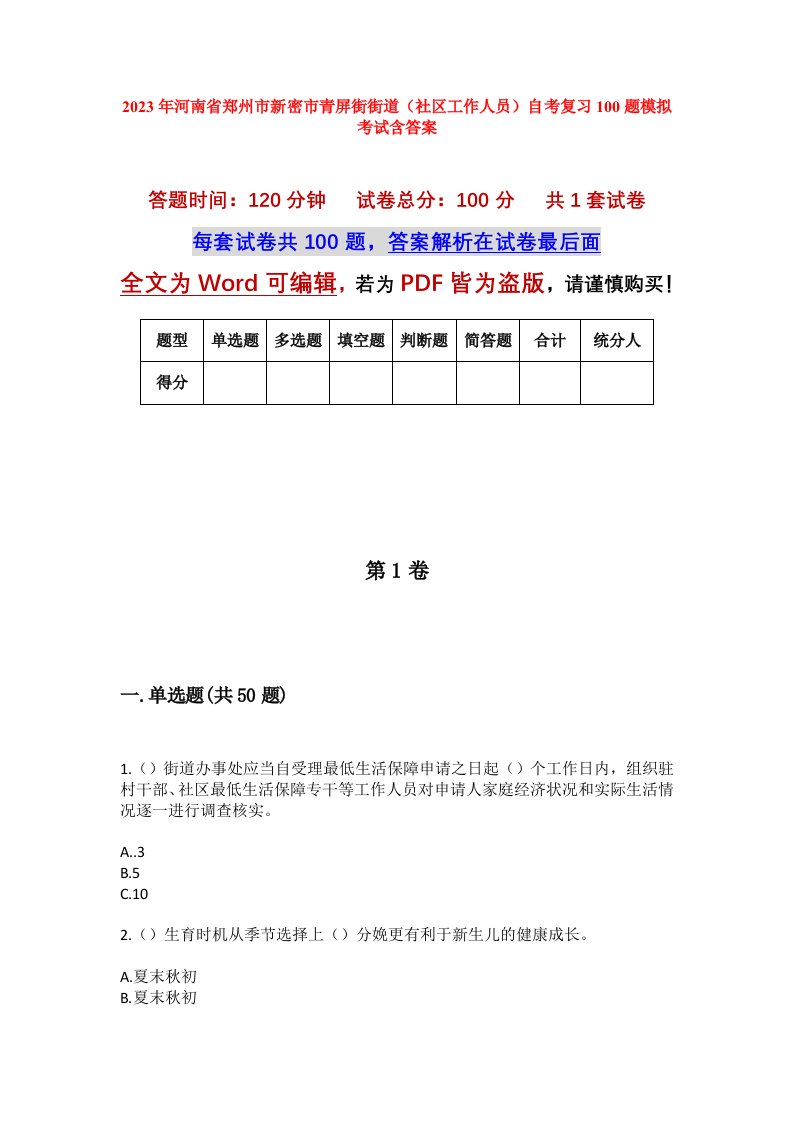 2023年河南省郑州市新密市青屏街街道（社区工作人员）自考复习100题模拟考试含答案

答题时间：120分钟　试卷总分：100分　共1套试卷

每套试卷共100题，答案解析在试卷最后面

全文为Word可编辑，若为PDF皆为盗版，请谨慎购买！

| 题型 | 单选题 | 多选题 | 填空题 | 判断题 | 简答题 | 合计 | 统分人 |
|---|---|---|---|---|---|---|---|
| 得分 | | | | | | | |

第1卷

一.单选题(共50题)

1.（）街道办事处应当自受理最低生活保障申请之日起（）个工作日内，组织驻村干部、社区最低生活保障专干等工作人员对申请人家庭经济状况和实际生活情况逐一进行调查核实。

A..3
B.5
C.10

2.（）生育时机从季节选择上（）分娩更有利于新生儿的健康成长。

A.夏末秋初
B.夏末秋初